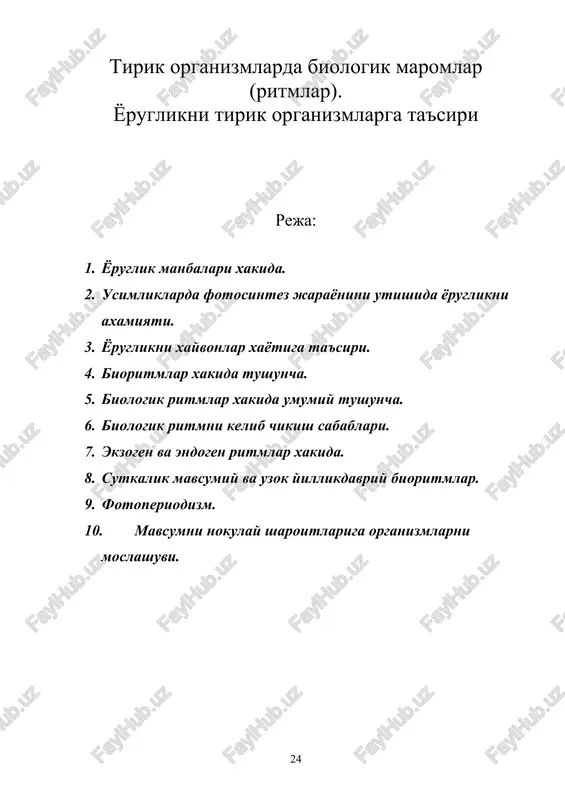 Тирик организмларда биологик маромлар (ритмлар).
Ёругликни тирик организмларга таъсири

Режа:

1. Ёруглик манбалари хакида.
2. Усимликларда фотосинтез жараёнини утишида ёругликни ахамияти.
3. Ёругликни хайвонлар хаётига таъсири.
4. Биоритмлар хакида тушунча.
5. Биологик ритмлар хакида умумий тушунча.
6. Биологик ритмни келиб чикиш сабаблари.
7. Экзоген ва эндоген ритмлар хакида.
8. Суткалик мавсумий ва узок йилликдаврий биоритмлар.
9. Фотопериодизм.
10. Мавсумни нокулай шароитларига организмларни мослашуви.

24

FaylHub.uz